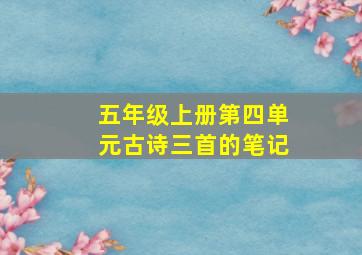 五年级上册第四单元古诗三首的笔记